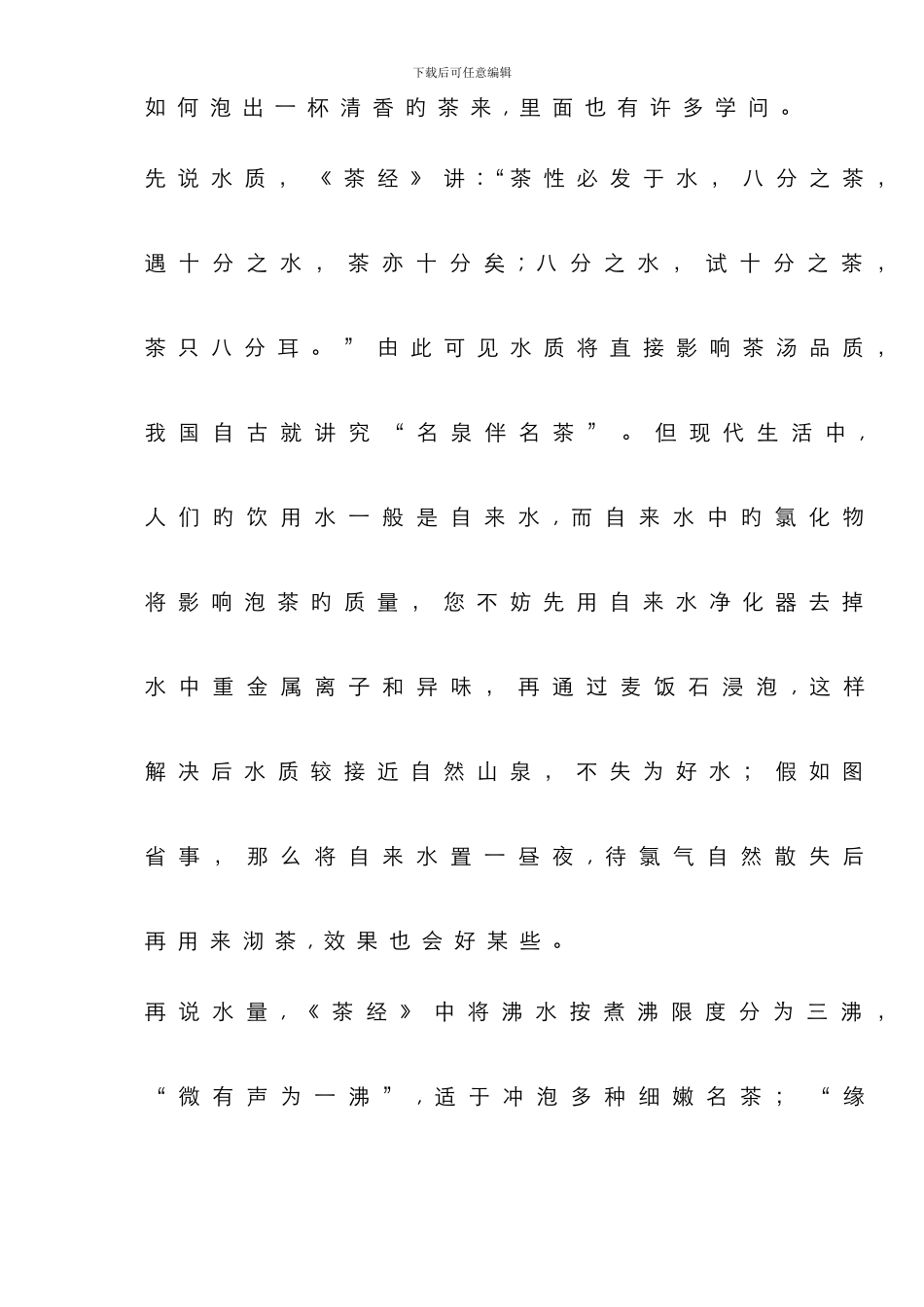 下载后可任意编辑

如何泡出一杯清香的茶来，里面也有许多学问。

先说水质，《茶经》讲：“茶性必发于水，八分之茶，遇十分之水，茶亦十分矣；八分之水，试十分之茶，茶只八分耳。”由此可见水质将直接影响茶汤品质，我国自古就讲究“名泉伴名茶”。但现代生活中，人们的饮用水一般是自来水，而自来水中的氯化物将影响泡茶的质量，您不妨先用自来水净化器去掉水中重金属离子和异味，再通过麦饭石浸泡，这样解决后水质较接近自然山泉，不失为好水；假如图省事，那么将自来水置一昼夜，待氯气自然散失后再用来沏茶，效果也会好某些。

再说水量，《茶经》中将沸水按煮沸限度分为三沸，“微有声为一沸”，适于冲泡多种细嫩名茶；“缘